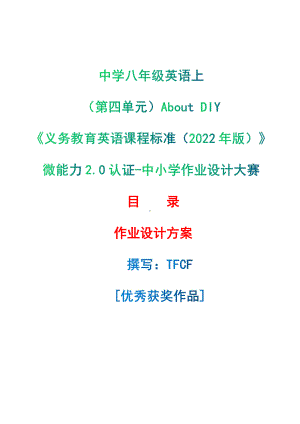 中学八年级英语上

（第四单元）About DIY

《义务教育英语课程标准（2022年版）》

微能力2.0认证-中小学作业设计大赛

目　录

作业设计方案

撰写：TFCF

[优秀获奖作品]